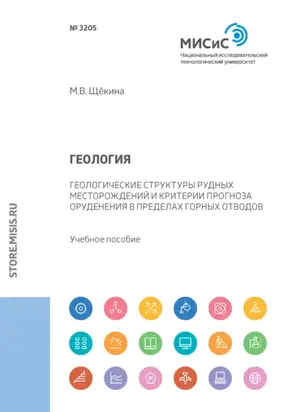 № 3205

МИСиС
Национальный исследовательский технологический университет

М.В. Щёкина

ГЕОЛОГИЯ

ГЕОЛОГИЧЕСКИЕ СТРУКТУРЫ РУДНЫХ МЕСТОРОЖДЕНИЙ И КРИТЕРИИ ПРОГНОЗА ОРУДЕНЕНИЯ В ПРЕДЕЛАХ ГОРНЫХ ОТВОДОВ

Учебное пособие

STORE.MISIS.RU